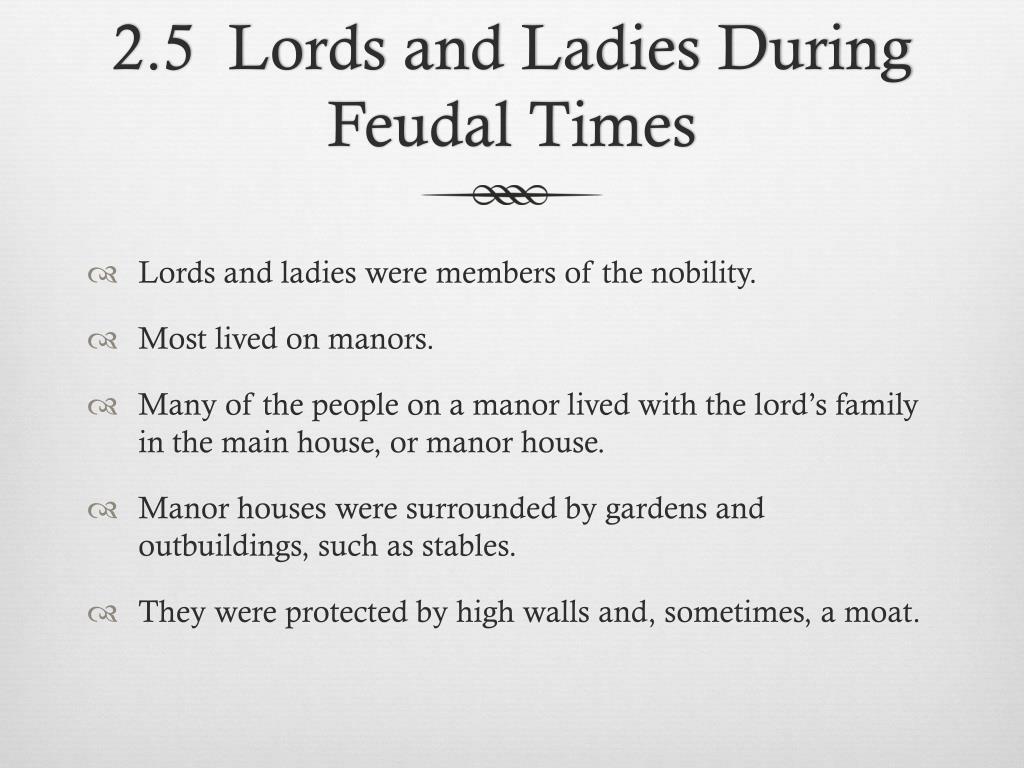 2.5 Lords and Ladies During Feudal Times

Lords and ladies were members of the nobility.

Most lived on manors.

Many of the people on a manor lived with the lord's family in the main house, or manor house.

Manor houses were surrounded by gardens and outbuildings, such as stables.

They were protected by high walls and, sometimes, a moat.